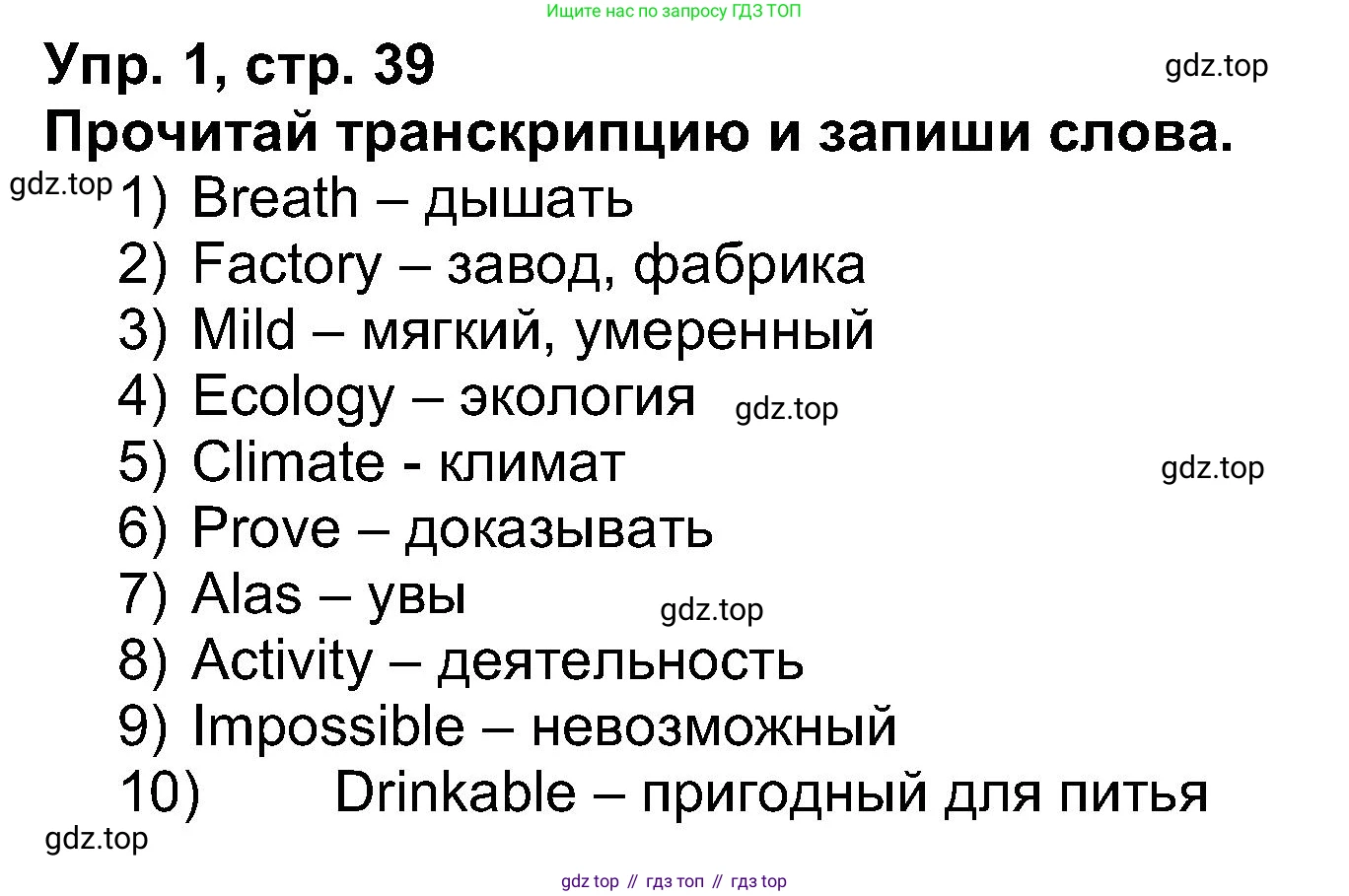 Ищите нас по запросу ГДЗ ТОП

Упр. 1, стр. 39

gdz.top

Прочитай транскрипцию и запиши слова.

gdz.top

1) Breath – дышать
2) Factory – завод, фабрика
3) Mild – мягкий, умеренный
4) Ecology – экология

gdz.top

5) Climate - климат

gdz.top

6) Prove – доказывать
7) Alas – увы

gdz.top

8) Activity – деятельность
9) Impossible – невозможный
10) Drinkable – пригодный для питья

gdz.top

gdz top // гдз топ // гдз top